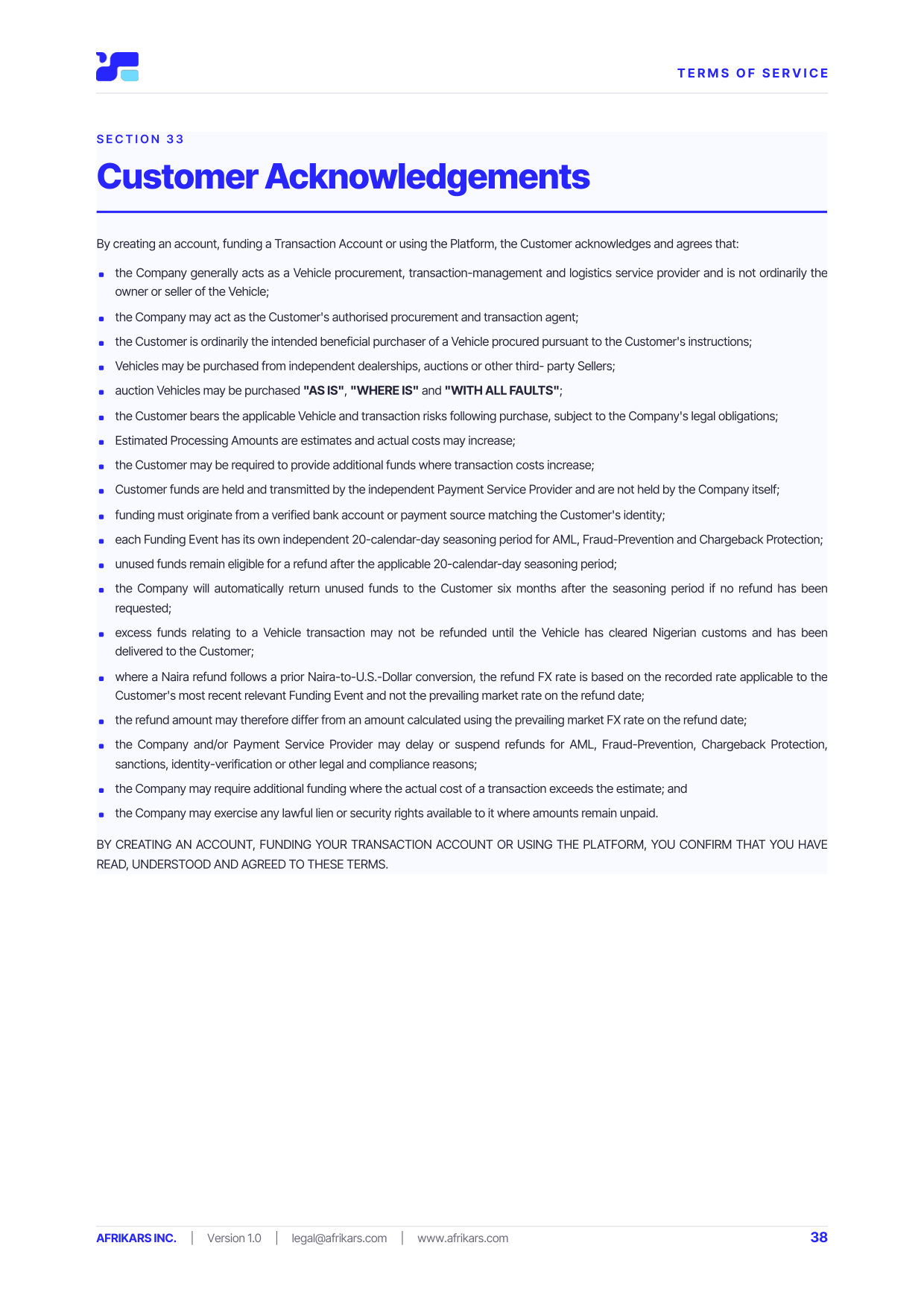 TERMS OF SERVICE

SECTION 33

Customer Acknowledgements

By creating an account, funding a Transaction Account or using the Platform, the Customer acknowledges and agrees that:

• the Company generally acts as a Vehicle procurement, transaction-management and logistics service provider and is not ordinarily the owner or seller of the Vehicle;
• the Company may act as the Customer's authorised procurement and transaction agent;
• the Customer is ordinarily the intended beneficial purchaser of a Vehicle procured pursuant to the Customer's instructions;
• Vehicles may be purchased from independent dealerships, auctions or other third- party Sellers;
• auction Vehicles may be purchased "AS IS", "WHERE IS" and "WITH ALL FAULTS";
• the Customer bears the applicable Vehicle and transaction risks following purchase, subject to the Company's legal obligations;
• Estimated Processing Amounts are estimates and actual costs may increase;
• the Customer may be required to provide additional funds where transaction costs increase;
• Customer funds are held and transmitted by the independent Payment Service Provider and are not held by the Company itself;
• funding must originate from a verified bank account or payment source matching the Customer's identity;
• each Funding Event has its own independent 20-calendar-day seasoning period for AML, Fraud-Prevention and Chargeback Protection;
• unused funds remain eligible for a refund after the applicable 20-calendar-day seasoning period;
• the Company will automatically return unused funds to the Customer six months after the seasoning period if no refund has been requested;
• excess funds relating to a Vehicle transaction may not be refunded until the Vehicle has cleared Nigerian customs and has been delivered to the Customer;
• where a Naira refund follows a prior Naira-to-U.S.-Dollar conversion, the refund FX rate is based on the recorded rate applicable to the Customer's most recent relevant Funding Event and not the prevailing market rate on the refund date;
• the refund amount may therefore differ from an amount calculated using the prevailing market FX rate on the refund date;
• the Company and/or Payment Service Provider may delay or suspend refunds for AML, Fraud-Prevention, Chargeback Protection, sanctions, identity-verification or other legal and compliance reasons;
• the Company may require additional funding where the actual cost of a transaction exceeds the estimate; and
• the Company may exercise any lawful lien or security rights available to it where amounts remain unpaid.

BY CREATING AN ACCOUNT, FUNDING YOUR TRANSACTION ACCOUNT OR USING THE PLATFORM, YOU CONFIRM THAT YOU HAVE READ, UNDERSTOOD AND AGREED TO THESE TERMS.

AFRIKARS INC. | Version 1.0 | legal@afrikars.com | www.afrikars.com 38